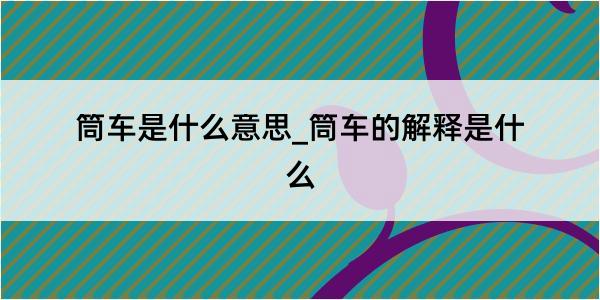 筒车是什么意思_筒车的解释是什么